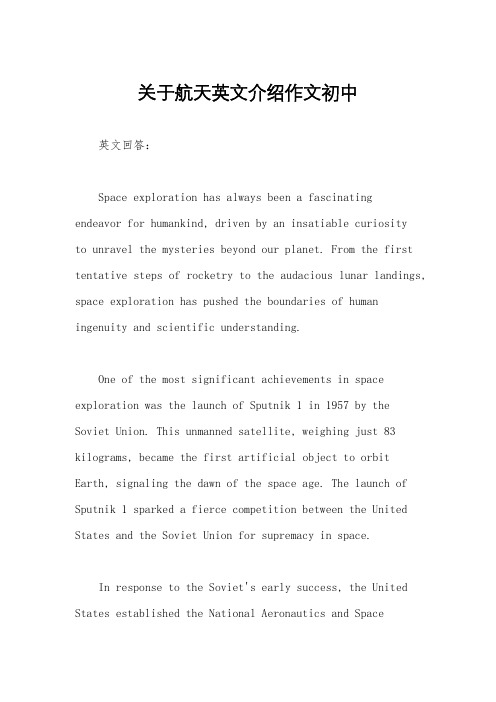 关于航天英文介绍作文初中

英文回答：

Space exploration has always been a fascinating endeavor for humankind, driven by an insatiable curiosity to unravel the mysteries beyond our planet. From the first tentative steps of rocketry to the audacious lunar landings, space exploration has pushed the boundaries of human ingenuity and scientific understanding.

One of the most significant achievements in space exploration was the launch of Sputnik 1 in 1957 by the Soviet Union. This unmanned satellite, weighing just 83 kilograms, became the first artificial object to orbit Earth, signaling the dawn of the space age. The launch of Sputnik 1 sparked a fierce competition between the United States and the Soviet Union for supremacy in space.

In response to the Soviet's early success, the United States established the National Aeronautics and Space